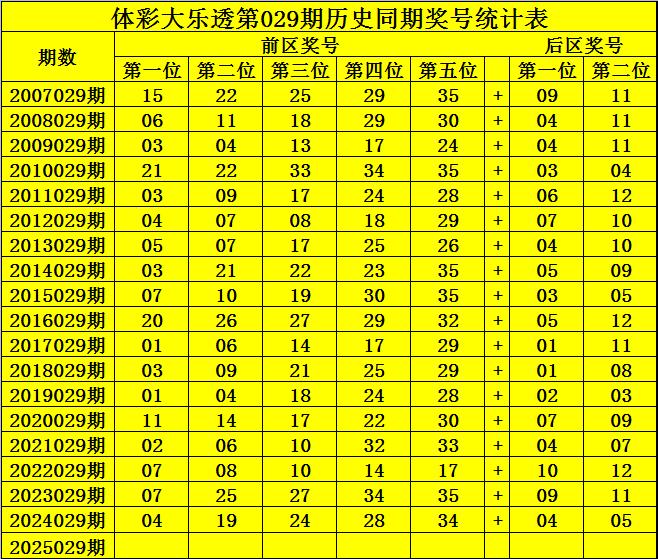 体彩大乐透第029期历史同期奖号统计表

| 期数 | 前区奖号 | | | | | | 后区奖号 | |
|---|---|---|---|---|---|---|---|---|
| | 第一位 | 第二位 | 第三位 | 第四位 | 第五位 | | 第一位 | 第二位 |
| 2007029期 | 15 | 22 | 25 | 29 | 35 | + | 09 | 11 |
| 2008029期 | 06 | 11 | 18 | 29 | 30 | + | 04 | 11 |
| 2009029期 | 03 | 04 | 13 | 17 | 24 | + | 04 | 11 |
| 2010029期 | 21 | 22 | 33 | 34 | 35 | + | 03 | 04 |
| 2011029期 | 03 | 09 | 17 | 24 | 28 | + | 06 | 12 |
| 2012029期 | 04 | 07 | 08 | 18 | 29 | + | 07 | 10 |
| 2013029期 | 05 | 07 | 17 | 25 | 26 | + | 04 | 10 |
| 2014029期 | 03 | 21 | 22 | 23 | 35 | + | 05 | 09 |
| 2015029期 | 07 | 10 | 19 | 30 | 35 | + | 03 | 05 |
| 2016029期 | 20 | 26 | 27 | 29 | 32 | + | 05 | 12 |
| 2017029期 | 01 | 06 | 14 | 17 | 29 | + | 01 | 11 |
| 2018029期 | 03 | 09 | 21 | 25 | 29 | + | 01 | 08 |
| 2019029期 | 01 | 04 | 18 | 24 | 28 | + | 02 | 03 |
| 2020029期 | 11 | 14 | 17 | 22 | 30 | + | 07 | 09 |
| 2021029期 | 02 | 06 | 10 | 32 | 33 | + | 04 | 07 |
| 2022029期 | 07 | 08 | 10 | 14 | 17 | + | 10 | 12 |
| 2023029期 | 07 | 25 | 27 | 34 | 35 | + | 09 | 11 |
| 2024029期 | 04 | 19 | 24 | 28 | 34 | + | 04 | 05 |
| 2025029期 | | | | | | | | |